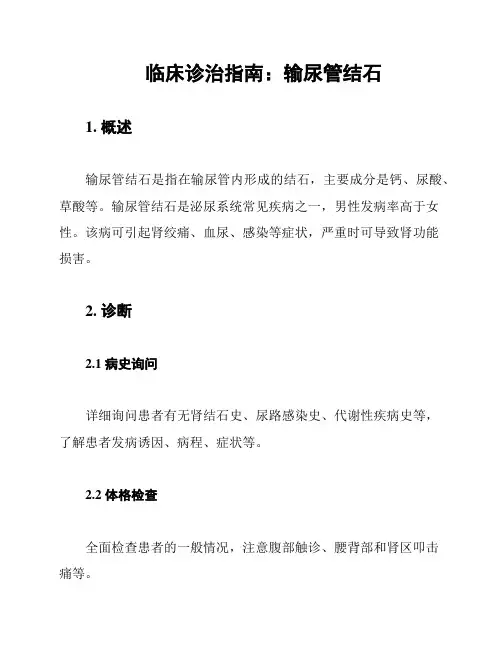 临床诊治指南：输尿管结石

1. 概述

输尿管结石是指在输尿管内形成的结石，主要成分是钙、尿酸、草酸等。输尿管结石是泌尿系统常见疾病之一，男性发病率高于女性。该病可引起肾绞痛、血尿、感染等症状，严重时可导致肾功能损害。

2. 诊断

2.1 病史询问

详细询问患者有无肾结石史、尿路感染史、代谢性疾病史等，了解患者发病诱因、病程、症状等。

2.2 体格检查

全面检查患者的一般情况，注意腹部触诊、腰背部和肾区叩击痛等。